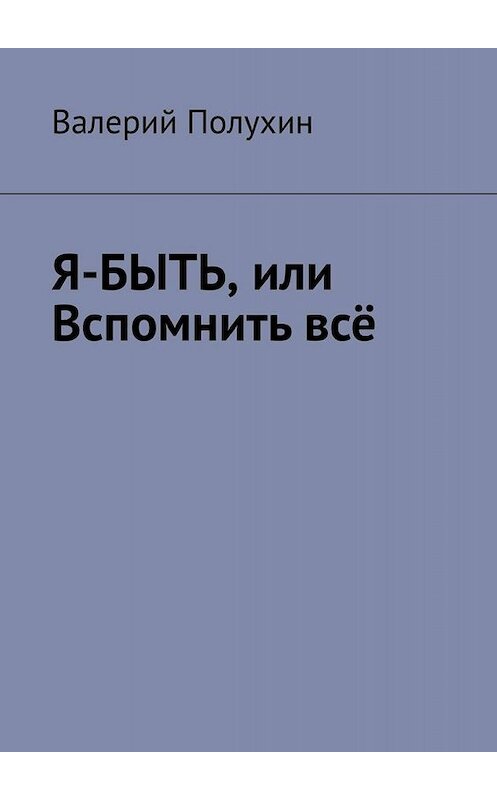 Валерий Полухин

Я-БЫТЬ, или Вспомнить всё